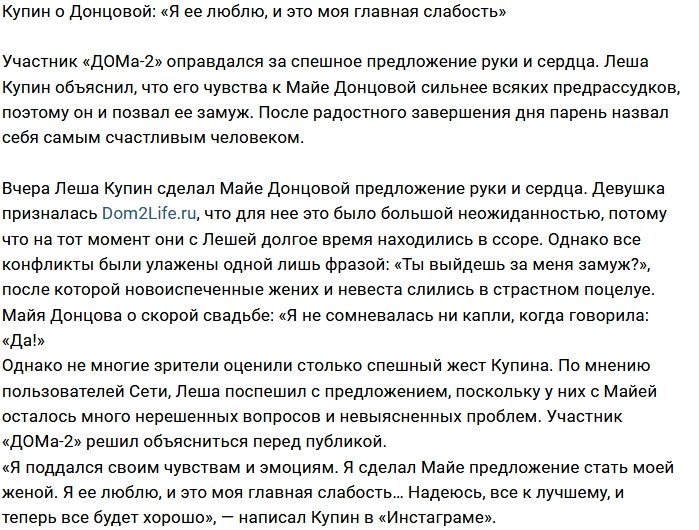 Купин о Донцовой: «Я ее люблю, и это моя главная слабость»

Участник «ДОМа-2» оправдался за спешное предложение руки и сердца. Леша Купин объяснил, что его чувства к Майе Донцовой сильнее всяких предрассудков, поэтому он и позвал ее замуж. После радостного завершения дня парень назвал себя самым счастливым человеком.

Вчера Леша Купин сделал Майе Донцовой предложение руки и сердца. Девушка призналась Dom2Life.ru, что для нее это было большой неожиданностью, потому что на тот момент они с Лешей долгое время находились в ссоре. Однако все конфликты были улажены одной лишь фразой: «Ты выйдешь за меня замуж?», после которой новоиспеченные жених и невеста слились в страстном поцелуе.
Майя Донцова о скорой свадьбе: «Я не сомневалась ни капли, когда говорила: «Да!»
Однако не многие зрители оценили столько спешный жест Купина. По мнению пользователей Сети, Леша поспешил с предложением, поскольку у них с Майей осталось много нерешенных вопросов и невыясненных проблем. Участник «ДОМа-2» решил объясниться перед публикой.
«Я поддался своим чувствам и эмоциям. Я сделал Майе предложение стать моей женой. Я ее люблю, и это моя главная слабость… Надеюсь, все к лучшему, и теперь все будет хорошо», — написал Купин в «Инстаграме».